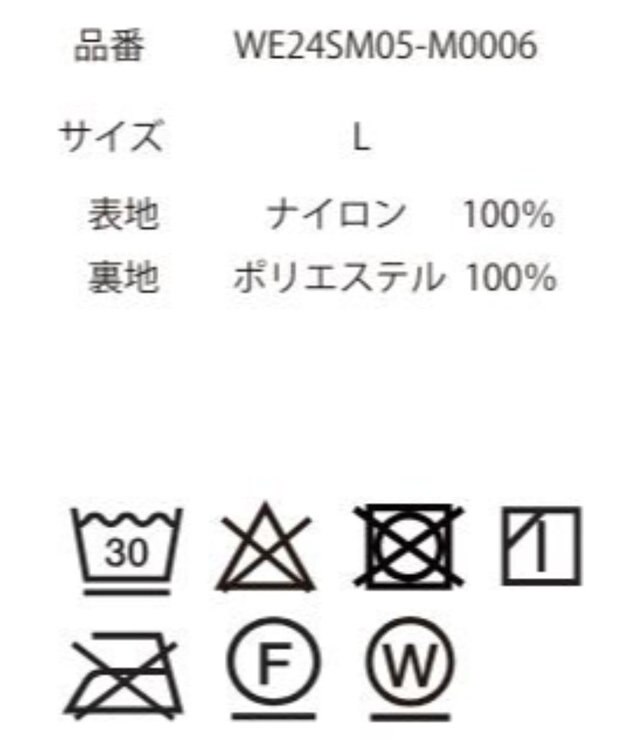 品番 WE24SM05-M0006

サイズ L

表地 ナイロン 100%

裏地 ポリエステル 100%

30

F

W